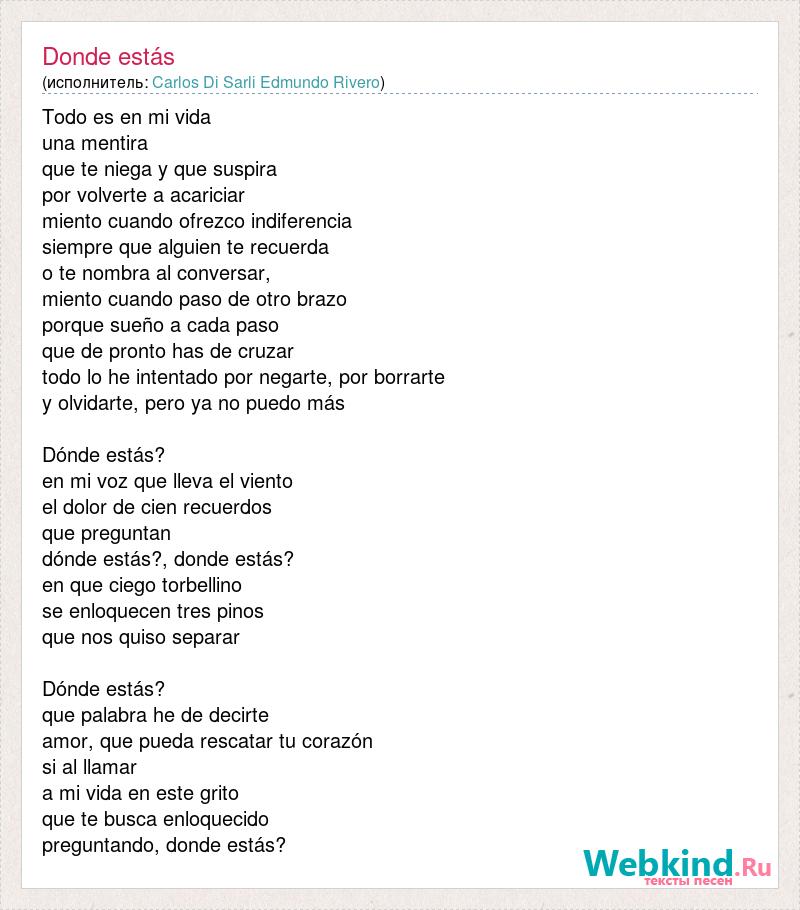 Donde estás
(исполнитель: Carlos Di Sarli Edmundo Rivero)

Todo es en mi vida
una mentira
que te niega y que suspira
por volverte a acariciar
miento cuando ofrezco indiferencia
siempre que alguien te recuerda
o te nombra al conversar,
miento cuando paso de otro brazo
porque sueño a cada paso
que de pronto has de cruzar
todo lo he intentado por negarte, por borrarte
y olvidarte, pero ya no puedo más

Dónde estás?
en mi voz que lleva el viento
el dolor de cien recuerdos
que preguntan
dónde estás?, donde estás?
en que ciego torbellino
se enloquecen tres pinos
que nos quiso separar

Dónde estás?
que palabra he de decirte
amor, que pueda rescatar tu corazón
si al llamar
a mi vida en este grito
que te busca enloquecido
preguntando, donde estás?

Webkind.Ru
тексты песен